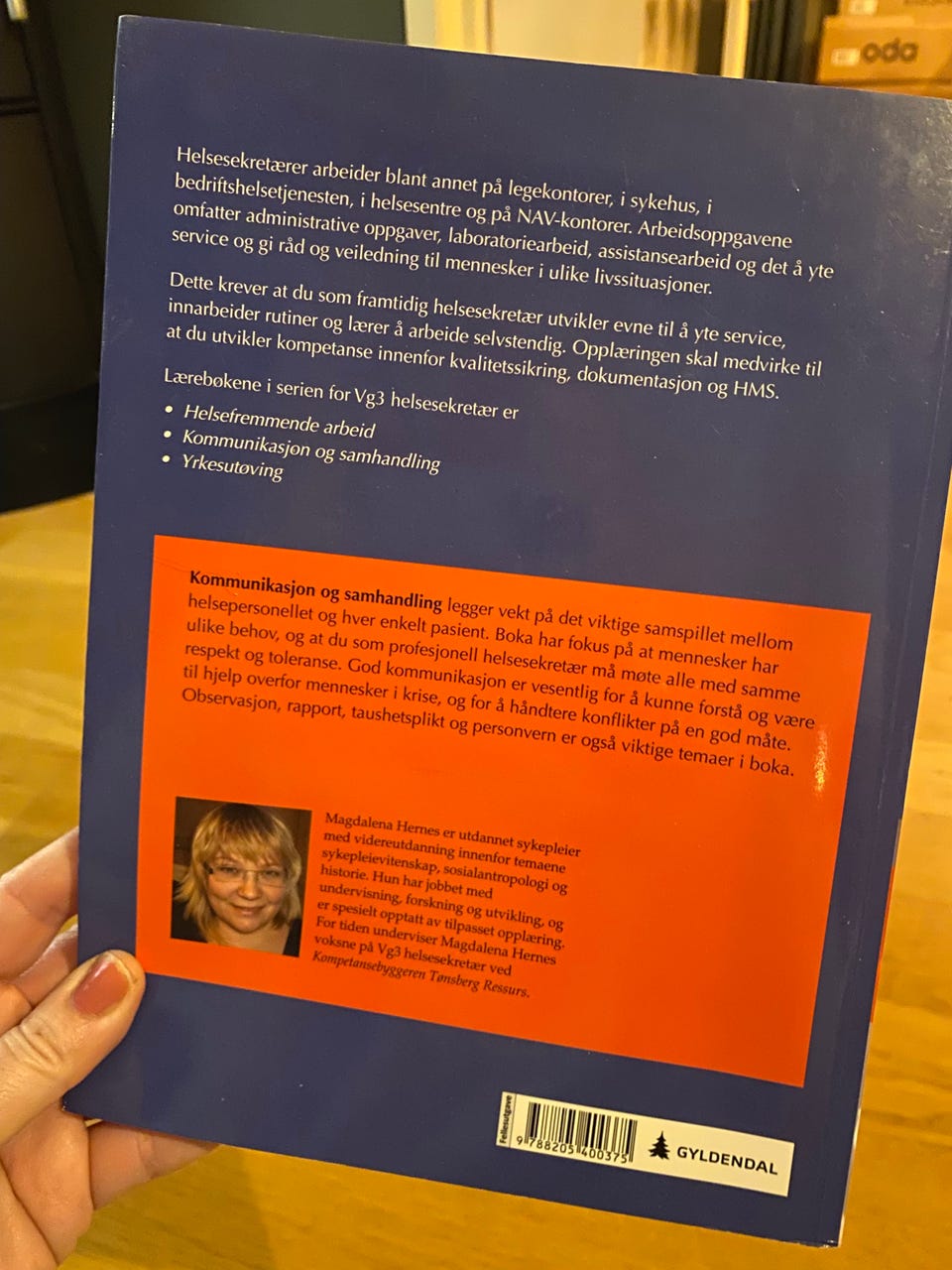 Helsesekretærer arbeider blant annet på legekontorer, i sykehus, i bedriftshelsetjenesten, i helsesentre og på NAV-kontorer. Arbeidsoppgavene omfatter administrative oppgaver, laboratoriearbeid, assistansearbeid og det å yte service og gi råd og veiledning til mennesker i ulike livssituasjoner.

Dette krever at du som framtidig helsesekretær utvikler evne til å yte service, innarbeider rutiner og lærer å arbeide selvstendig. Opplæringen skal medvirke til at du utvikler kompetanse innenfor kvalitetssikring, dokumentasjon og HMS.

Lærebøkene i serien for Vg3 helsesekretær er

• Helsefremmende arbeid
• Kommunikasjon og samhandling
• Yrkesutøving

Kommunikasjon og samhandling legger vekt på det viktige samspillet mellom helsepersonellet og hver enkelt pasient. Boka har fokus på at mennesker har ulike behov, og at du som profesjonell helsesekretær må møte alle med samme respekt og toleranse. God kommunikasjon er vesentlig for å kunne forstå og være til hjelp overfor mennesker i krise, og for å håndtere konflikter på en god måte. Observasjon, rapport, taushetsplikt og personvern er også viktige temaer i boka.

Magdalena Hernes er utdannet sykepleier med videreutdanning innenfor temaene sykepleievitenskap, sosialantropologi og historie. Hun har jobbet med undervisning, forskning og utvikling, og er spesielt opptatt av tilpasset opplæring. For tiden underviser Magdalena Hernes voksne på Vg3 helsesekretær ved Kompetansebyggeren Tønsberg Ressurs.

Fellesutgave
9 788205 400375
GYLDENDAL